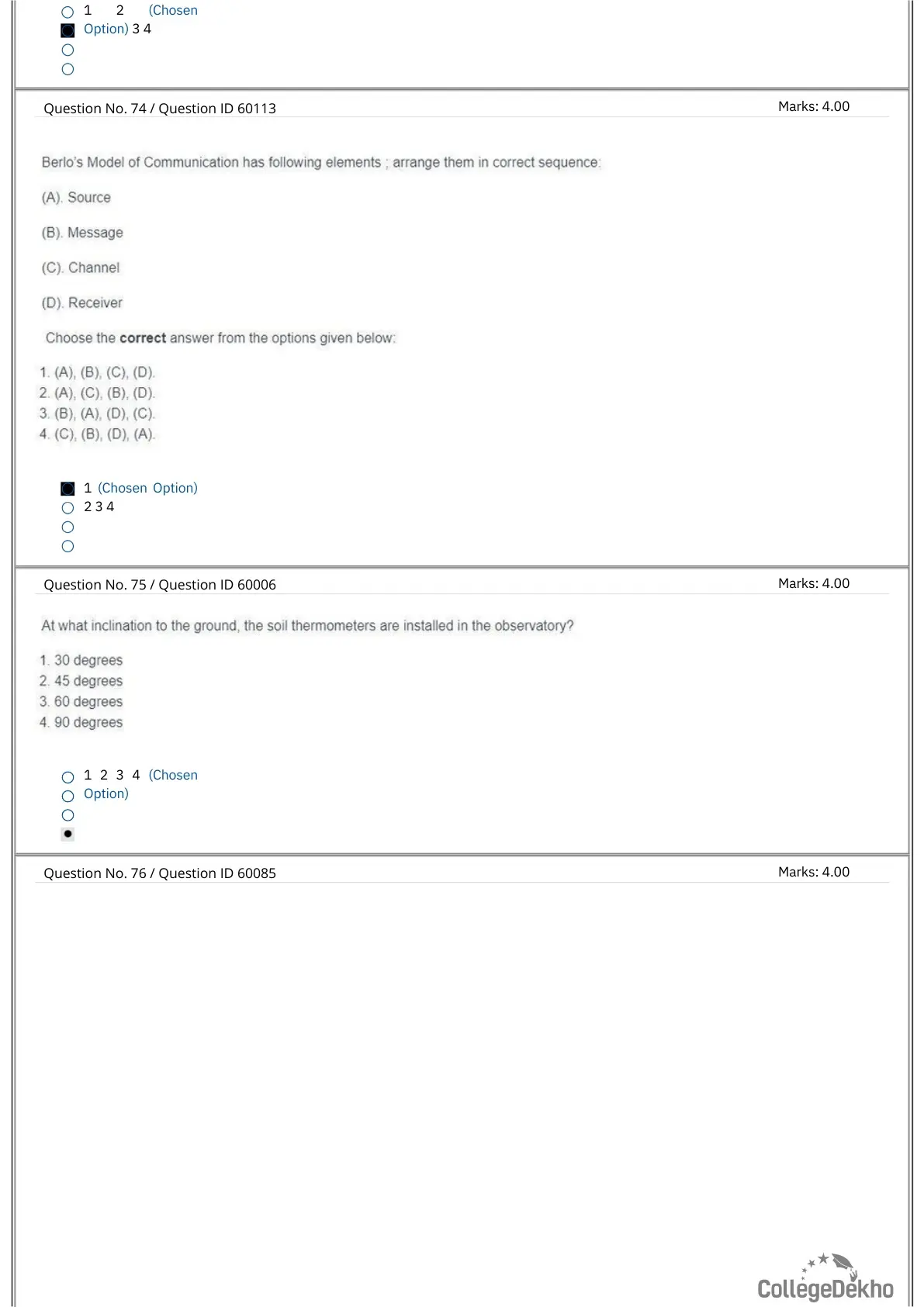 1 2 (Chosen Option) 3 4

Question No. 74 / Question ID 60113

Marks: 4.00

Berlo's Model of Communication has following elements ; arrange them in correct sequence:

(A). Source

(B). Message

(C). Channel

(D). Receiver

Choose the **correct** answer from the options given below:

1. (A), (B), (C), (D).
2. (A), (C), (B), (D).
3. (B), (A), (D), (C).
4. (C), (B), (D), (A).

1 (Chosen Option)
2 3 4

Question No. 75 / Question ID 60006

Marks: 4.00

At what inclination to the ground, the soil thermometers are installed in the observatory?

1. 30 degrees
2. 45 degrees
3. 60 degrees
4. 90 degrees

1 2 3 4 (Chosen Option)

Question No. 76 / Question ID 60085

Marks: 4.00

CollegeDekho